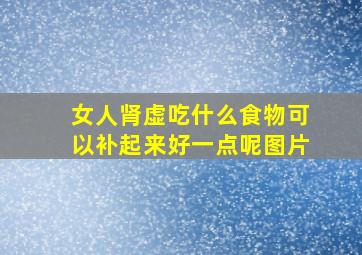 女人肾虚吃什么食物可以补起来好一点呢图片